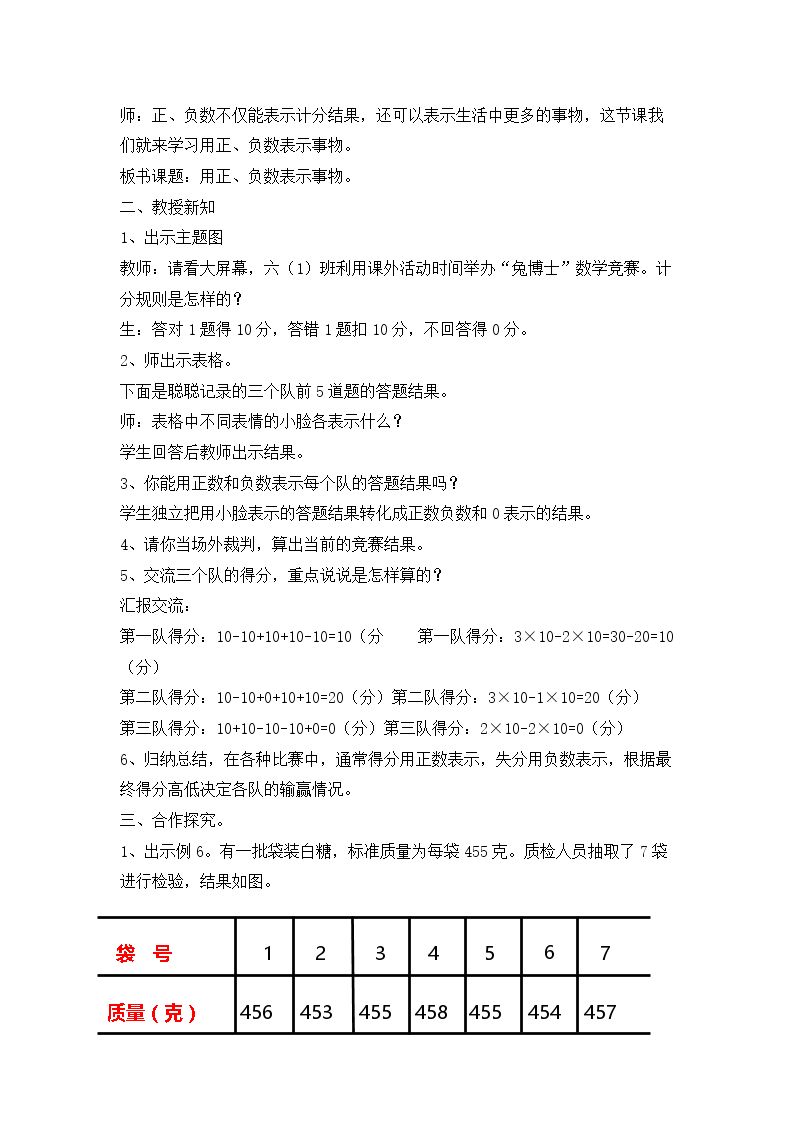 师：正、负数不仅能表示计分结果，还可以表示生活中更多的事物，这节课我们就来学习用正、负数表示事物。

板书课题：用正、负数表示事物。

二、教授新知

1、出示主题图

教师：请看大屏幕，六（1）班利用课外活动时间举办“兔博士”数学竞赛。计分规则是怎样的？

生：答对1题得10分，答错1题扣10分，不回答得0分。

2、师出示表格。

下面是聪聪记录的三个队前5道题的答题结果。

师：表格中不同表情的小脸各表示什么？

学生回答后教师出示结果。

3、你能用正数和负数表示每个队的答题结果吗？

学生独立把用小脸表示的答题结果转化成正数负数和0表示的结果。

4、请你当场外裁判，算出当前的竞赛结果。

5、交流三个队的得分，重点说说是怎样算的？

汇报交流：

第一队得分：10-10+10+10-10=10（分 第一队得分：3×10-2×10=30-20=10（分）

第二队得分：10-10+0+10+10=20（分）第二队得分：3×10-1×10=20（分）

第三队得分：10+10-10-10+0=0（分）第三队得分：2×10-2×10=0（分）

6、归纳总结，在各种比赛中，通常得分用正数表示，失分用负数表示，根据最终得分高低决定各队的输赢情况。

三、合作探究。

1、出示例6。有一批袋装白糖，标准质量为每袋455克。质检人员抽取了7袋进行检验，结果如图。

| 袋 号 | 1 | 2 | 3 | 4 | 5 | 6 | 7 |
|---|---|---|---|---|---|---|---|
| 质量（克） | 456 | 453 | 455 | 458 | 455 | 454 | 457 |